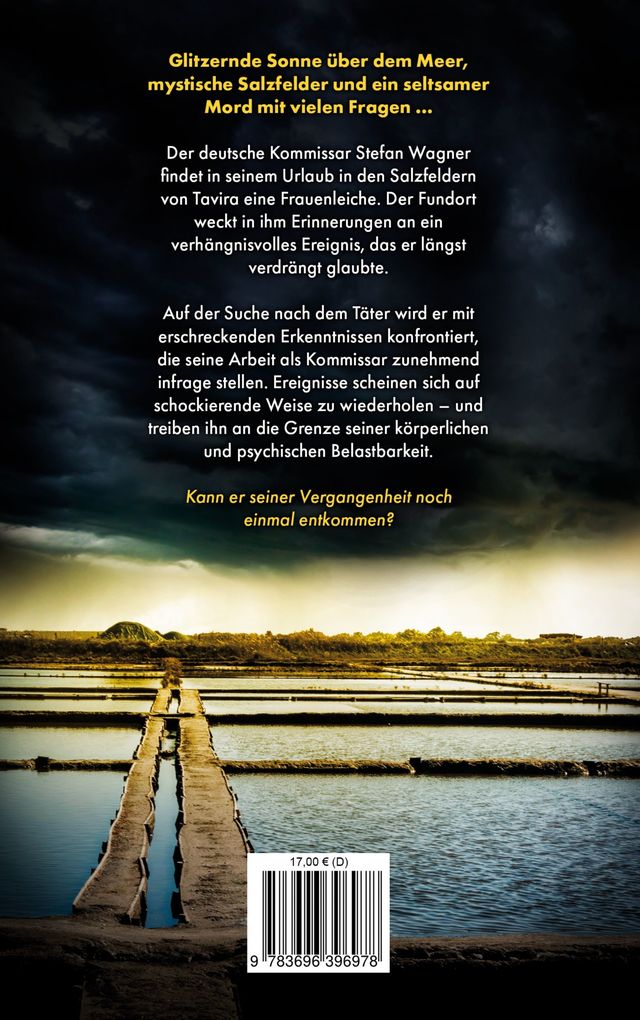 Glitzernde Sonne über dem Meer, mystische Salzfelder und ein seltsamer Mord mit vielen Fragen ...

Der deutsche Kommissar Stefan Wagner findet in seinem Urlaub in den Salzfeldern von Tavira eine Frauenleiche. Der Fundort weckt in ihm Erinnerungen an ein verhängnisvolles Ereignis, das er längst verdrängt glaubte.

Auf der Suche nach dem Täter wird er mit erschreckenden Erkenntnissen konfrontiert, die seine Arbeit als Kommissar zunehmend infrage stellen. Ereignisse scheinen sich auf schockierende Weise zu wiederholen – und treiben ihn an die Grenze seiner körperlichen und psychischen Belastbarkeit.

Kann er seiner Vergangenheit noch einmal entkommen?

17,00 € (D)

9 783696 396978